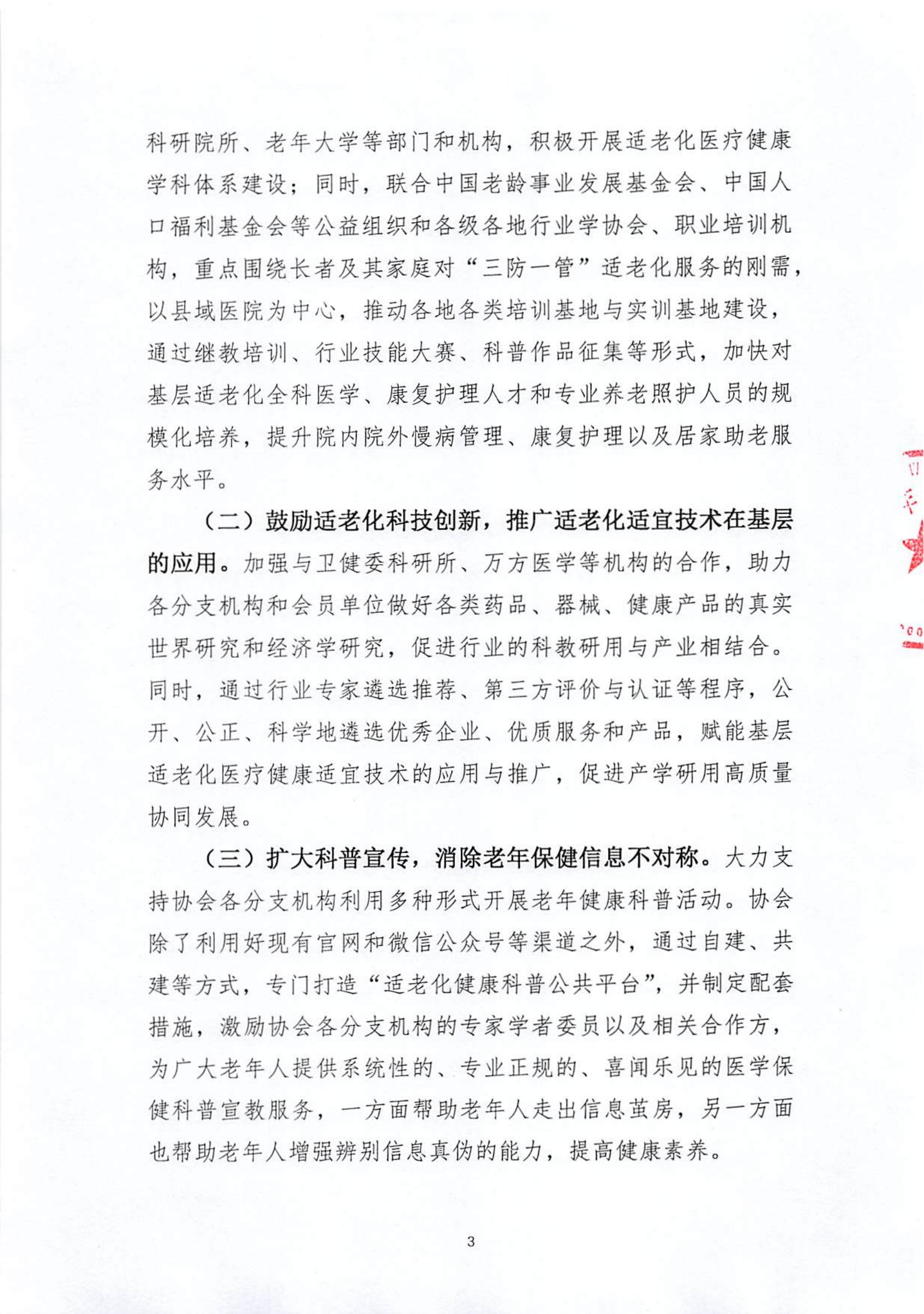 科研院所、老年大学等部门和机构，积极开展适老化医疗健康学科体系建设；同时，联合中国老龄事业发展基金会、中国人口福利基金会等公益组织和各级各地行业学协会、职业培训机构，重点围绕长者及其家庭对“三防一管”适老化服务的刚需，以县域医院为中心，推动各地各类培训基地与实训基地建设，通过继教培训、行业技能大赛、科普作品征集等形式，加快对基层适老化全科医学、康复护理人才和专业养老照护人员的规模化培养，提升院内院外慢病管理、康复护理以及居家助老服务水平。

（二）鼓励适老化科技创新，推广适老化适宜技术在基层的应用。加强与卫健委科研所、万方医学等机构的合作，助力各分支机构和会员单位做好各类药品、器械、健康产品的真实世界研究和经济学研究，促进行业的科教研用与产业相结合。同时，通过行业专家遴选推荐、第三方评价与认证等程序，公开、公正、科学地遴选优秀企业、优质服务和产品，赋能基层适老化医疗健康适宜技术的应用与推广，促进产学研用高质量协同发展。

（三）扩大科普宣传，消除老年保健信息不对称。大力支持协会各分支机构利用多种形式开展老年健康科普活动。协会除了利用好现有官网和微信公众号等渠道之外，通过自建、共建等方式，专门打造“适老化健康科普公共平台”，并制定配套措施，激励协会各分支机构的专家学者委员以及相关合作方，为广大老年人提供系统性的、专业正规的、喜闻乐见的医学保健科普宣教服务，一方面帮助老年人走出信息茧房，另一方面也帮助老年人增强辨别信息真伪的能力，提高健康素养。

3